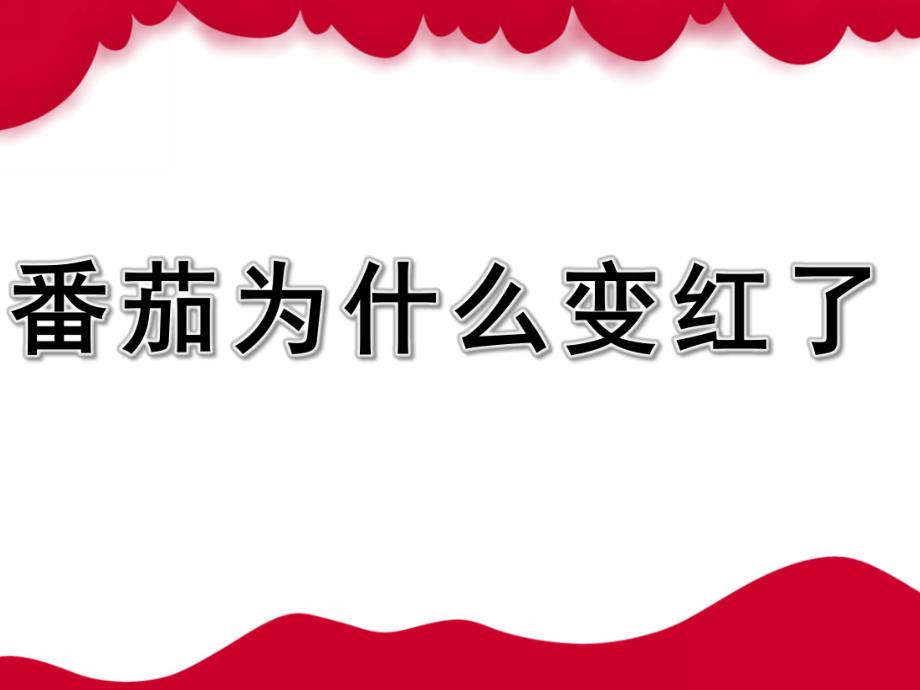 番茄为什么变红了